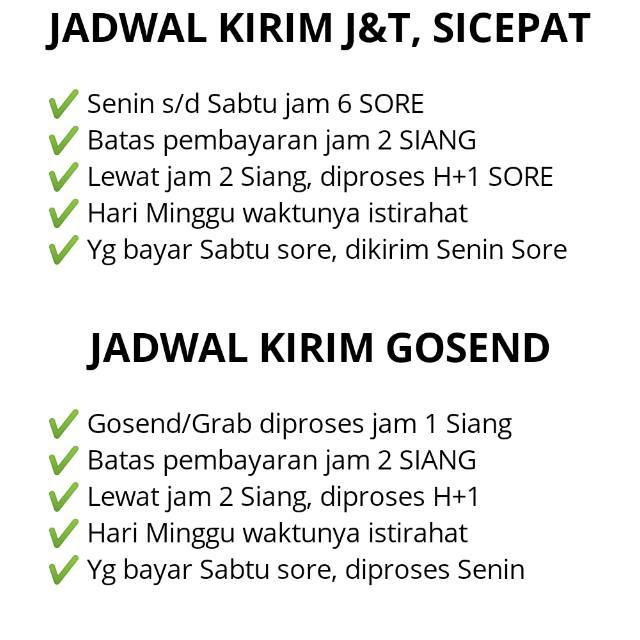 JADWAL KIRIM J&T, SICEPAT

✔ Senin s/d Sabtu jam 6 SORE
✔ Batas pembayaran jam 2 SIANG
✔ Lewat jam 2 Siang, diproses H+1 SORE
✔ Hari Minggu waktunya istirahat
✔ Yg bayar Sabtu sore, dikirim Senin Sore

JADWAL KIRIM GOSEND

✔ Gosend/Grab diproses jam 1 Siang
✔ Batas pembayaran jam 2 SIANG
✔ Lewat jam 2 Siang, diproses H+1
✔ Hari Minggu waktunya istirahat
✔ Yg bayar Sabtu sore, diproses Senin